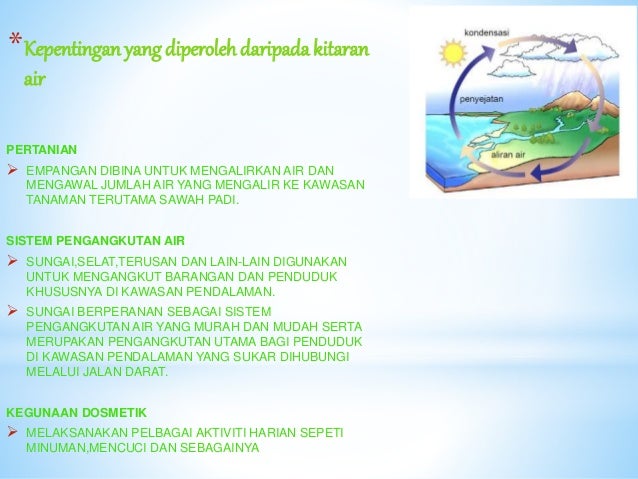 *Kepentingan yang diperoleh daripada kitaran air

kondensasi

penyejatan

aliran air

PERTANIAN

➢ EMPANGAN DIBINA UNTUK MENGALIRKAN AIR DAN MENGAWAL JUMLAH AIR YANG MENGALIR KE KAWASAN TANAMAN TERUTAMA SAWAH PADI.

SISTEM PENGANGKUTAN AIR

➢ SUNGAI,SELAT,TERUSAN DAN LAIN-LAIN DIGUNAKAN UNTUK MENGANGKUT BARANGAN DAN PENDUDUK KHUSUSNYA DI KAWASAN PENDALAMAN.

➢ SUNGAI BERPERANAN SEBAGAI SISTEM PENGANGKUTAN AIR YANG MURAH DAN MUDAH SERTA MERUPAKAN PENGANGKUTAN UTAMA BAGI PENDUDUK DI KAWASAN PENDALAMAN YANG SUKAR DIHUBUNGI MELALUI JALAN DARAT.

KEGUNAAN DOSMETIK

➢ MELAKSANAKAN PELBAGAI AKTIVITI HARIAN SEPETI MINUMAN,MENCUCI DAN SEBAGAINYA